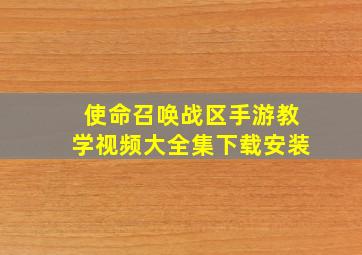 使命召唤战区手游教学视频大全集下载安装